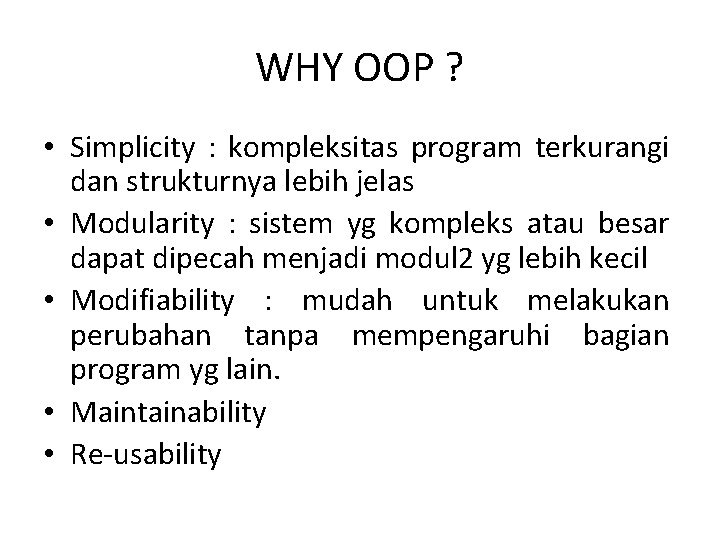 WHY OOP ?

• Simplicity : kompleksitas program terkurangi dan strukturnya lebih jelas
• Modularity : sistem yg kompleks atau besar dapat dipecah menjadi modul2 yg lebih kecil
• Modifiability : mudah untuk melakukan perubahan tanpa mempengaruhi bagian program yg lain.
• Maintainability
• Re-usability